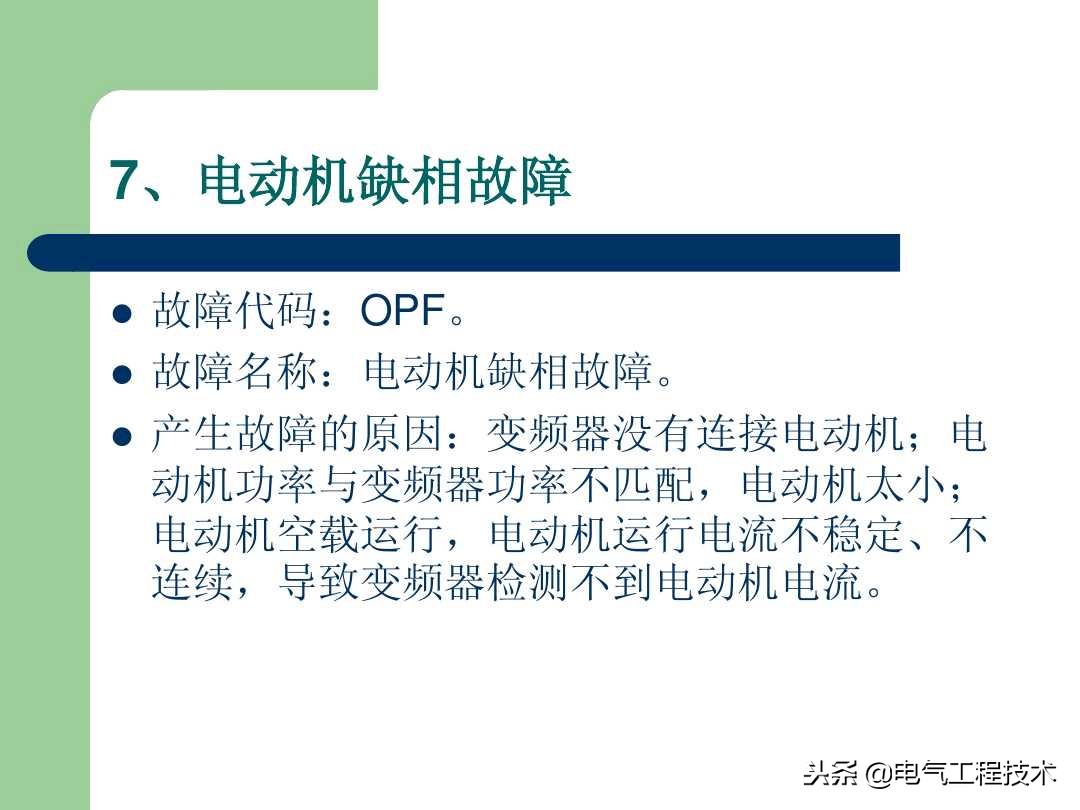 7、电动机缺相故障

故障代码：OPF。

故障名称：电动机缺相故障。

产生故障的原因：变频器没有连接电动机；电动机功率与变频器功率不匹配，电动机太小；电动机空载运行，电动机运行电流不稳定、不连续，导致变频器检测不到电动机电流。

头条 @电气工程技术